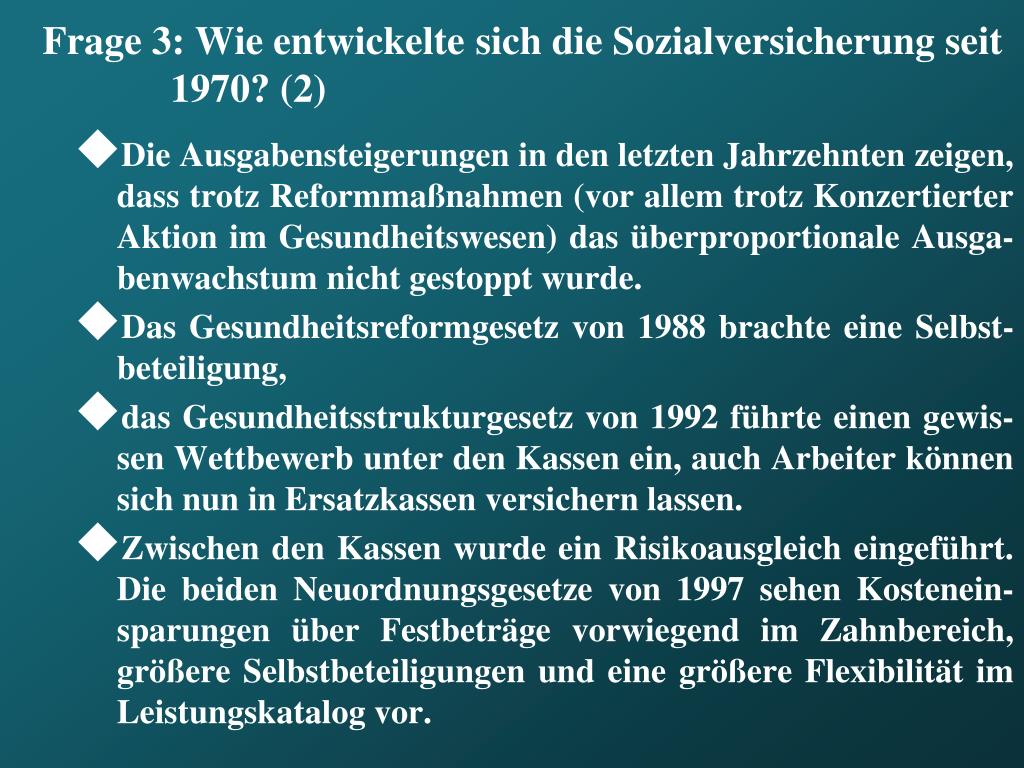 Frage 3: Wie entwickelte sich die Sozialversicherung seit 1970? (2)

◆Die Ausgabensteigerungen in den letzten Jahrzehnten zeigen, dass trotz Reformmaßnahmen (vor allem trotz Konzertierter Aktion im Gesundheitswesen) das überproportionale Ausgabenwachstum nicht gestoppt wurde.

◆Das Gesundheitsreformgesetz von 1988 brachte eine Selbstbeteiligung,

◆das Gesundheitsstrukturgesetz von 1992 führte einen gewissen Wettbewerb unter den Kassen ein, auch Arbeiter können sich nun in Ersatzkassen versichern lassen.

◆Zwischen den Kassen wurde ein Risikoausgleich eingeführt. Die beiden Neuordnungsgesetze von 1997 sehen Kosteneinsparungen über Festbeträge vorwiegend im Zahnbereich, größere Selbstbeteiligungen und eine größere Flexibilität im Leistungskatalog vor.